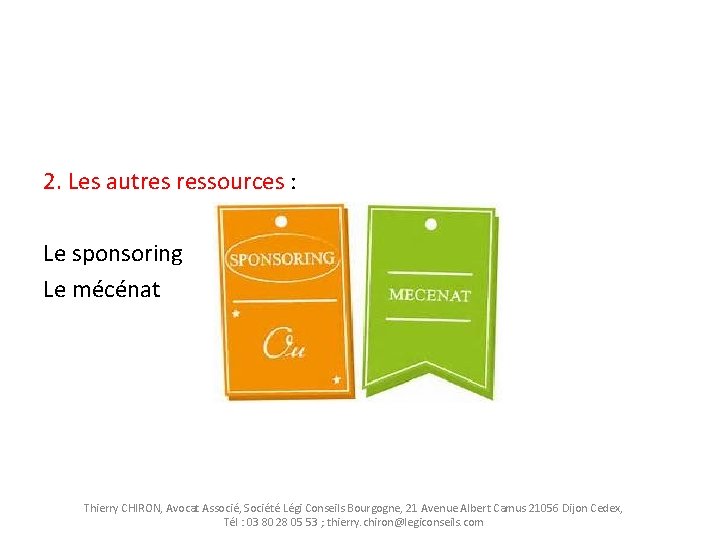 2. Les autres ressources :

Le sponsoring
Le mécénat

SPONSORING

Ou

MECENAT

Thierry CHIRON, Avocat Associé, Société Légi Conseils Bourgogne, 21 Avenue Albert Camus 21056 Dijon Cedex, Tél : 03 80 28 05 53 ; thierry.chiron@legiconseils.com